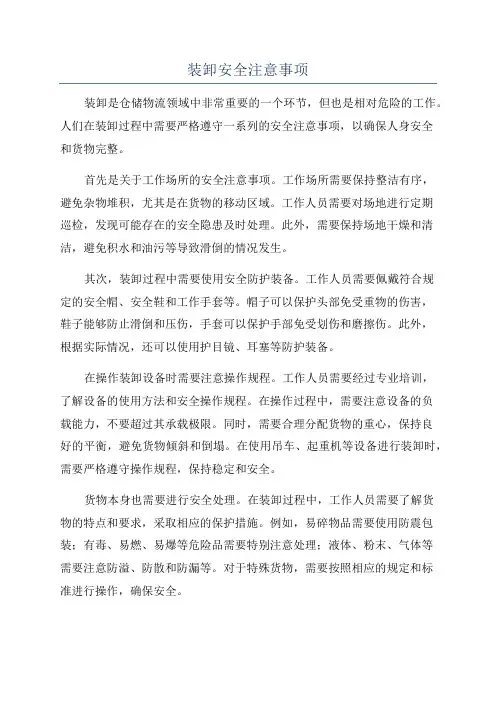 装卸安全注意事项

装卸是仓储物流领域中非常重要的一个环节，但也是相对危险的工作。人们在装卸过程中需要严格遵守一系列的安全注意事项，以确保人身安全和货物完整。

首先是关于工作场所的安全注意事项。工作场所需要保持整洁有序，避免杂物堆积，尤其是在货物的移动区域。工作人员需要对场地进行定期巡检，发现可能存在的安全隐患及时处理。此外，需要保持场地干燥和清洁，避免积水和油污等导致滑倒的情况发生。

其次，装卸过程中需要使用安全防护装备。工作人员需要佩戴符合规定的安全帽、安全鞋和工作手套等。帽子可以保护头部免受重物的伤害，鞋子能够防止滑倒和压伤，手套可以保护手部免受划伤和磨擦伤。此外，根据实际情况，还可以使用护目镜、耳塞等防护装备。

在操作装卸设备时需要注意操作规程。工作人员需要经过专业培训，了解设备的使用方法和安全操作规程。在操作过程中，需要注意设备的负载能力，不要超过其承载极限。同时，需要合理分配货物的重心，保持良好的平衡，避免货物倾斜和倒塌。在使用吊车、起重机等设备进行装卸时，需要严格遵守操作规程，保持稳定和安全。

货物本身也需要进行安全处理。在装卸过程中，工作人员需要了解货物的特点和要求，采取相应的保护措施。例如，易碎物品需要使用防震包装；有毒、易燃、易爆等危险品需要特别注意处理；液体、粉末、气体等需要注意防溢、防散和防漏等。对于特殊货物，需要按照相应的规定和标准进行操作，确保安全。